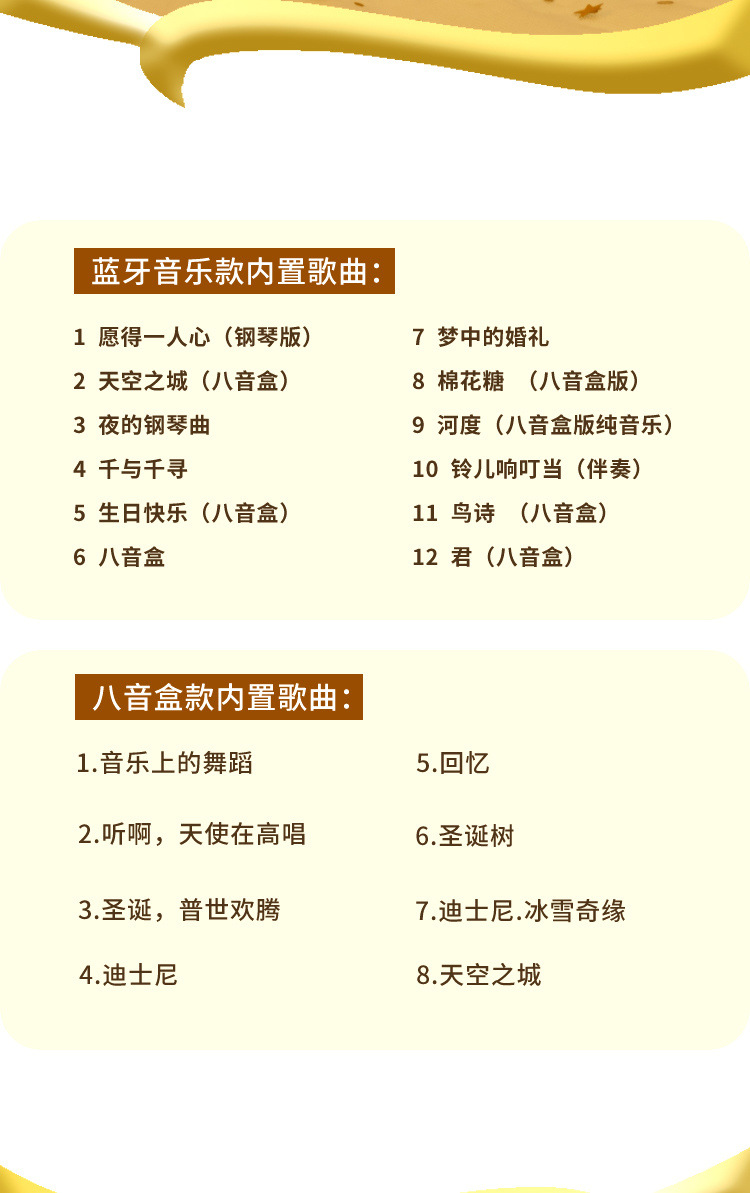 蓝牙音乐款内置歌曲：

1 愿得一人心（钢琴版）
2 天空之城（八音盒）
3 夜的钢琴曲
4 千与千寻
5 生日快乐（八音盒）
6 八音盒

7 梦中的婚礼
8 棉花糖 （八音盒版）
9 河度（八音盒版纯音乐）
10 铃儿响叮当（伴奏）
11 鸟诗 （八音盒）
12 君（八音盒）

八音盒款内置歌曲：

1.音乐上的舞蹈
2.听啊，天使在高唱
3.圣诞，普世欢腾
4.迪士尼

5.回忆
6.圣诞树
7.迪士尼.冰雪奇缘
8.天空之城